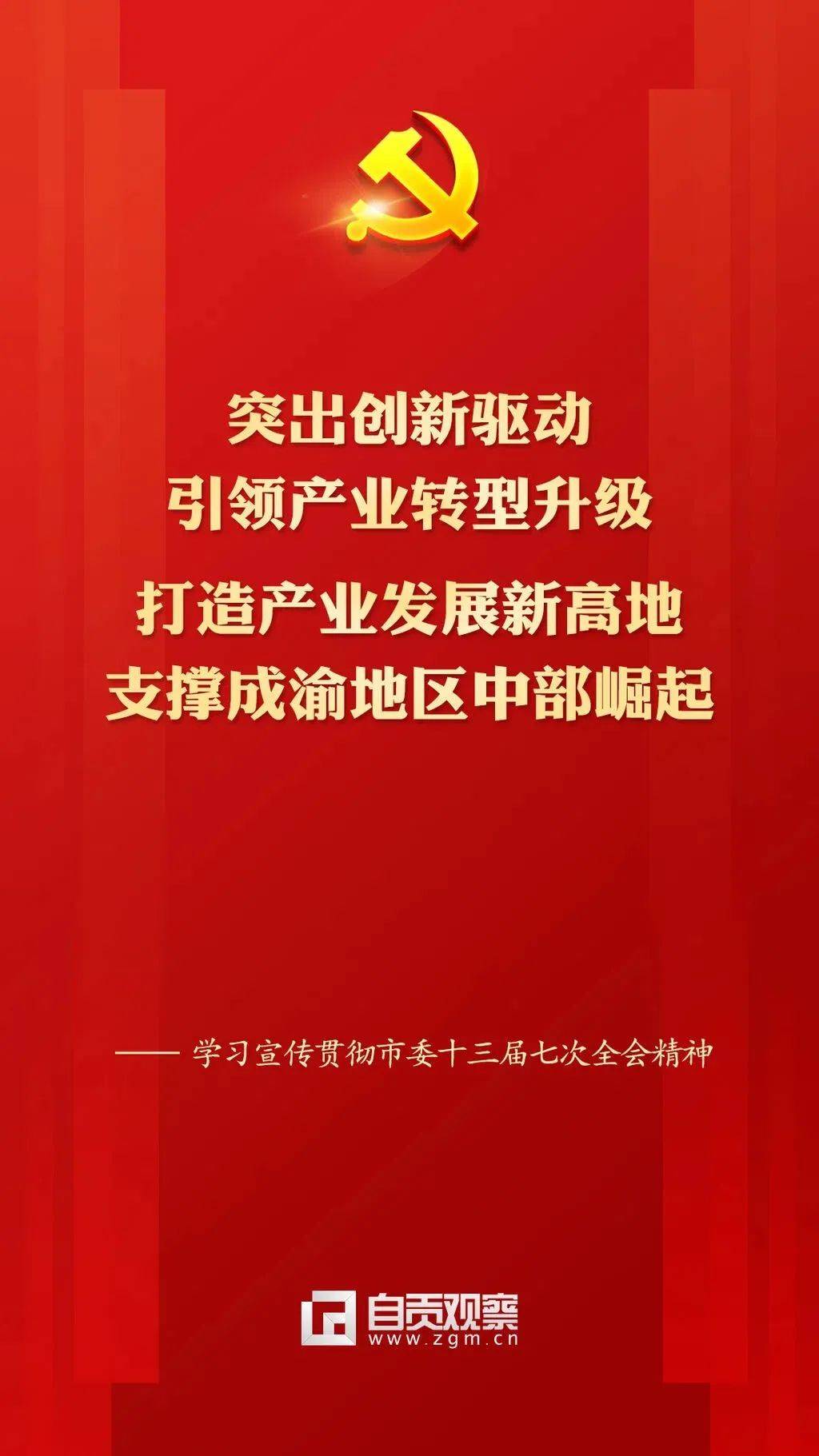 突出创新驱动
引领产业转型升级
打造产业发展新高地
支撑成渝地区中部崛起

—— 学习宣传贯彻市委十三届七次全会精神

自贡观察
www.zgm.cn